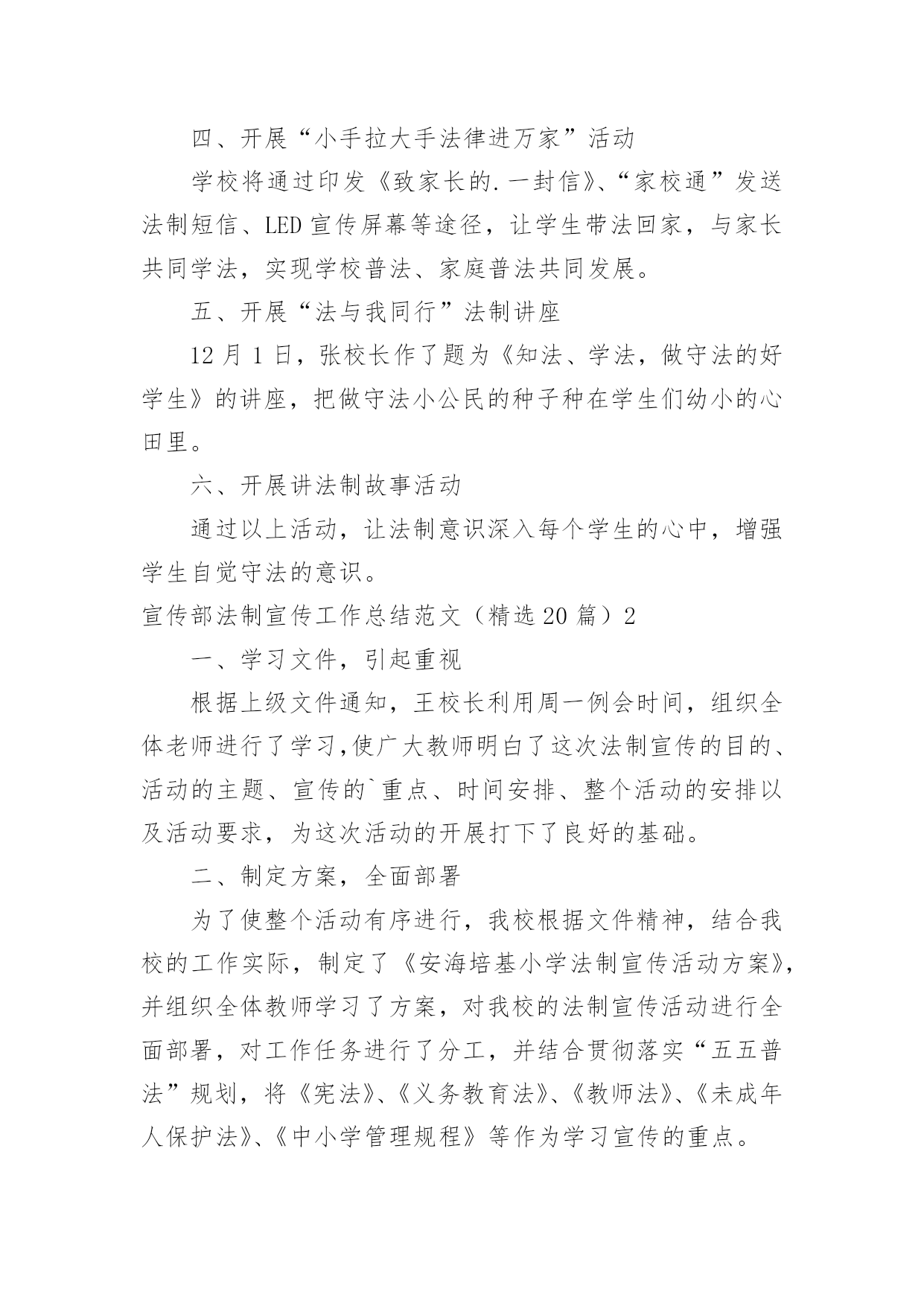 四、开展“小手拉大手法律进万家”活动

学校将通过印发《致家长的.一封信》、“家校通”发送法制短信、LED宣传屏幕等途径，让学生带法回家，与家长共同学法，实现学校普法、家庭普法共同发展。

五、开展“法与我同行”法制讲座

12月1日，张校长作了题为《知法、学法，做守法的好学生》的讲座，把做守法小公民的种子种在学生们幼小的心田里。

六、开展讲法制故事活动

通过以上活动，让法制意识深入每个学生的心中，增强学生自觉守法的意识。

宣传部法制宣传工作总结范文（精选20篇）2

一、学习文件，引起重视

根据上级文件通知，王校长利用周一例会时间，组织全体老师进行了学习,使广大教师明白了这次法制宣传的目的、活动的主题、宣传的`重点、时间安排、整个活动的安排以及活动要求，为这次活动的开展打下了良好的基础。

二、制定方案，全面部署

为了使整个活动有序进行，我校根据文件精神，结合我校的工作实际，制定了《安海培基小学法制宣传活动方案》,并组织全体教师学习了方案，对我校的法制宣传活动进行全面部署，对工作任务进行了分工，并结合贯彻落实“五五普法”规划，将《宪法》、《义务教育法》、《教师法》、《未成年人保护法》、《中小学管理规程》等作为学习宣传的重点。